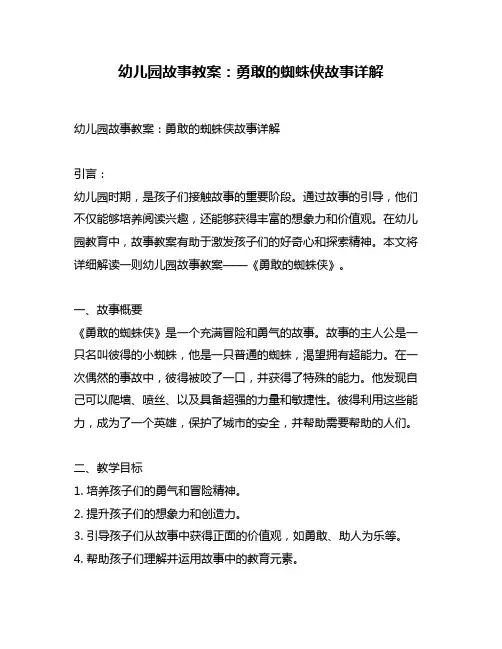 幼儿园故事教案：勇敢的蜘蛛侠故事详解

幼儿园故事教案：勇敢的蜘蛛侠故事详解

引言：
幼儿园时期，是孩子们接触故事的重要阶段。通过故事的引导，他们不仅能够培养阅读兴趣，还能够获得丰富的想象力和价值观。在幼儿园教育中，故事教案有助于激发孩子们的好奇心和探索精神。本文将详细解读一则幼儿园故事教案——《勇敢的蜘蛛侠》。

一、故事概要
《勇敢的蜘蛛侠》是一个充满冒险和勇气的故事。故事的主人公是一只名叫彼得的小蜘蛛，他是一只普通的蜘蛛，渴望拥有超能力。在一次偶然的事故中，彼得被咬了一口，并获得了特殊的能力。他发现自己可以爬墙、喷丝、以及具备超强的力量和敏捷性。彼得利用这些能力，成为了一个英雄，保护了城市的安全，并帮助需要帮助的人们。

二、教学目标
1. 培养孩子们的勇气和冒险精神。
2. 提升孩子们的想象力和创造力。
3. 引导孩子们从故事中获得正面的价值观，如勇敢、助人为乐等。
4. 帮助孩子们理解并运用故事中的教育元素。